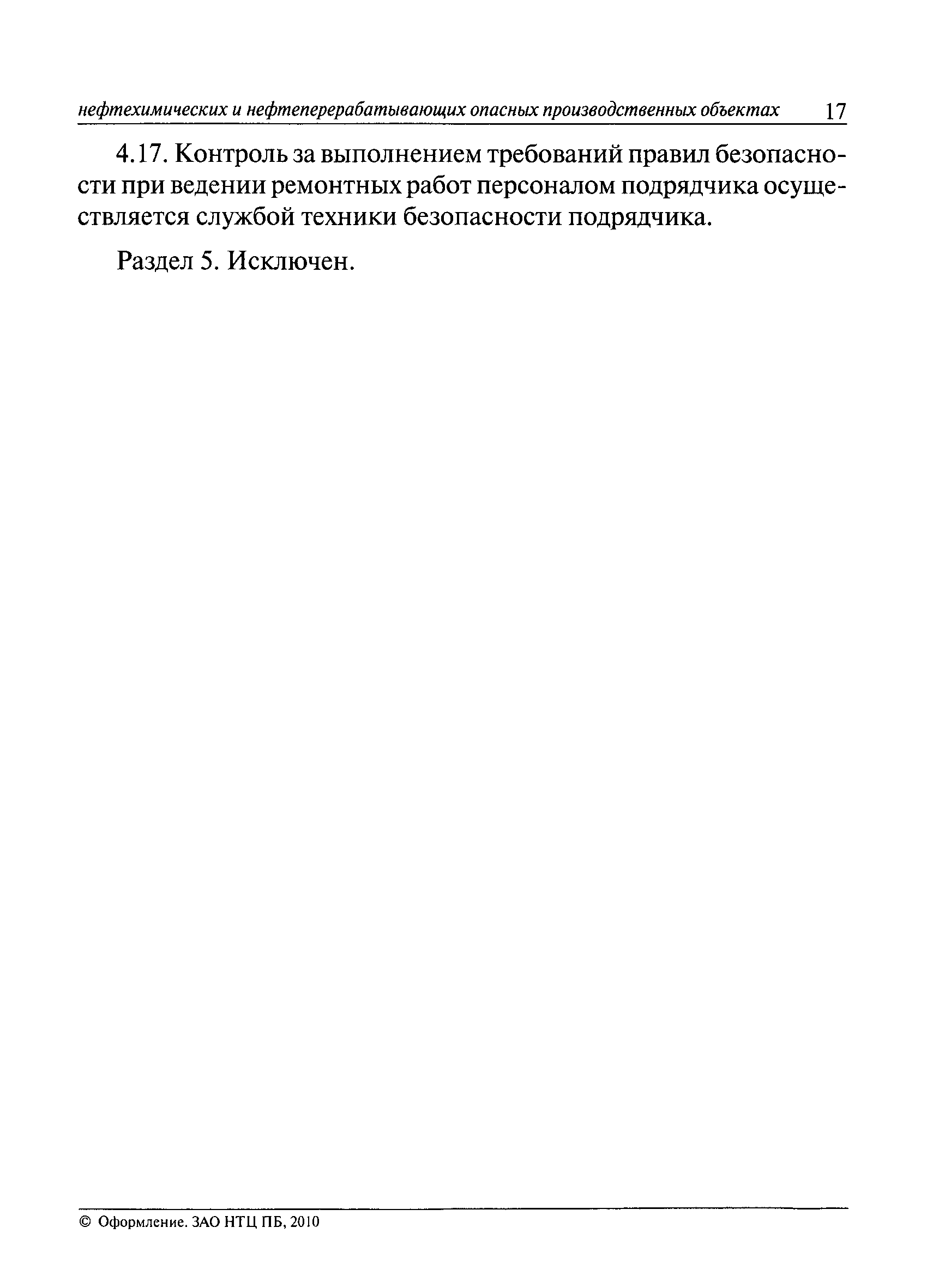 нефтехимических и нефтеперерабатывающих опасных производственных объектах 17

4.17. Контроль за выполнением требований правил безопасности при ведении ремонтных работ персоналом подрядчика осуществляется службой техники безопасности подрядчика.

Раздел 5. Исключен.

© Оформление. ЗАО НТЦ ПБ, 2010